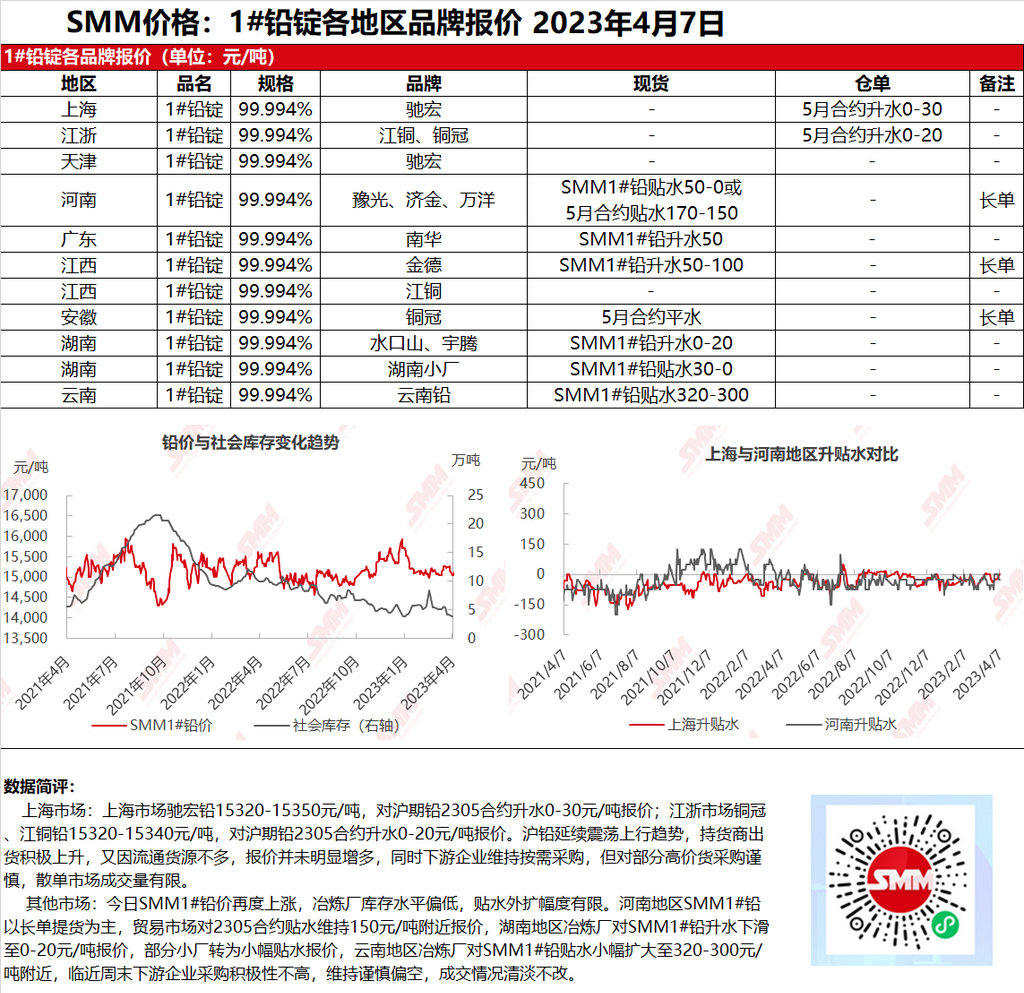 SMM价格：1#铅锭各地区品牌报价 2023年4月7日

1#铅锭各品牌报价（单位：元/吨）

| 地区 | 品名 | 规格 | 品牌 | 现货 | 仓单 | 备注 |
|---|---|---|---|---|---|---|
| 上海 | 1#铅锭 | 99.994% | 驰宏 | - | 5月合约升水0-30 | - |
| 江浙 | 1#铅锭 | 99.994% | 江铜、铜冠 | - | 5月合约升水0-20 | - |
| 天津 | 1#铅锭 | 99.994% | 驰宏 | - | - | - |
| 河南 | 1#铅锭 | 99.994% | 豫光、济金、万洋 | SMM1#铅贴水50-0或 5月合约贴水170-150 | - | 长单 |
| 广东 | 1#铅锭 | 99.994% | 南华 | SMM1#铅升水50 | - | - |
| 江西 | 1#铅锭 | 99.994% | 金德 | SMM1#铅升水50-100 | - | 长单 |
| 江西 | 1#铅锭 | 99.994% | 江铜 | - | - | - |
| 安徽 | 1#铅锭 | 99.994% | 铜冠 | 5月合约平水 | - | 长单 |
| 湖南 | 1#铅锭 | 99.994% | 水口山、宇腾 | SMM1#铅升水0-20 | - | - |
| 湖南 | 1#铅锭 | 99.994% | 湖南小厂 | SMM1#铅贴水30-0 | - | - |
| 云南 | 1#铅锭 | 99.994% | 云南铅 | SMM1#铅贴水320-300 | - | - |

铅价与社会库存变化趋势
元/吨
万吨
17,000
16,500
16,000
15,500
15,000
14,500
14,000
13,500
25
20
15
10
5
0
2021年4月
2021年7月
2021年10月
2022年1月
2022年4月
2022年7月
2022年10月
2023年1月
2023年4月
SMM1#铅价
社会库存（右轴）

上海与河南地区升贴水对比
元/吨
450
300
150
0
-150
-300
2021/4/7
2021/6/7
2021/8/7
2021/10/7
2021/12/7
2022/2/7
2022/4/7
2022/6/7
2022/8/7
2022/10/7
2022/12/7
2023/2/7
2023/4/7
上海升贴水
河南升贴水

数据简评：
上海市场：上海市场驰宏铅15320-15350元/吨，对沪期铅2305合约升水0-30元/吨报价；江浙市场铜冠、江铜铅15320-15340元/吨，对沪期铅2305合约升水0-20元/吨报价。沪铅延续震荡上行趋势，持货商出货积极上升，又因流通货源不多，报价并未明显增多，同时下游企业维持按需采购，但对部分高价货采购谨慎，散单市场成交量有限。
其他市场：今日SMM1#铅价再度上涨，冶炼厂库存水平偏低，贴水外扩幅度有限。河南地区SMM1#铅以长单提货为主，贸易市场对2305合约贴水维持150元/吨附近报价，湖南地区冶炼厂对SMM1#铅升水下滑至0-20元/吨报价，部分小厂转为小幅贴水报价，云南地区冶炼厂对SMM1#铅贴水小幅扩大至320-300元/吨附近，临近周末下游企业采购积极性不高，维持谨慎偏空，成交情况清淡不改。

SMM